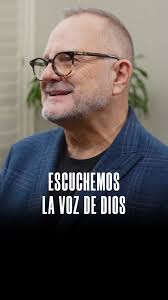 ESCUCHEMOS
LA VOZ DE DIOS